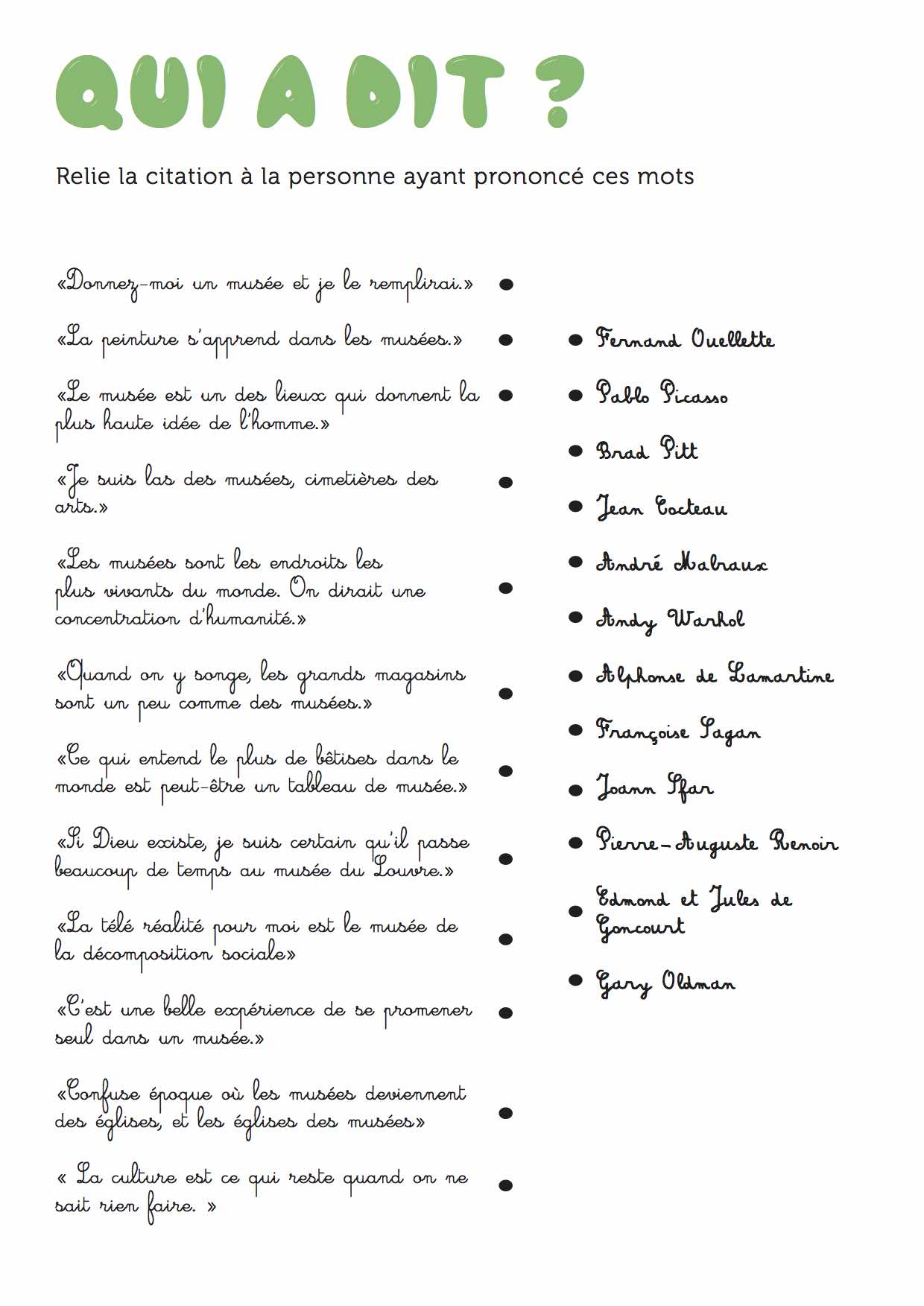 QUI A DIT ?

Relie la citation à la personne ayant prononcé ces mots

«Donnez-moi un musée et je le remplirai.»

«La peinture s'apprend dans les musées.»

«Le musée est un des lieux qui donnent la plus haute idée de l'homme.»

«Je suis las des musées, cimetières des arts.»

«Les musées sont les endroits les plus vivants du monde. On dirait une concentration d'humanité.»

«Quand on y songe, les grands magasins sont un peu comme des musées.»

«Ce qui entend le plus de bêtises dans le monde est peut-être un tableau de musée.»

«Si Dieu existe, je suis certain qu'il passe beaucoup de temps au musée du Louvre.»

«La télé réalité pour moi est le musée de la décomposition sociale»

«C'est une belle expérience de se promener seul dans un musée.»

«Confuse époque où les musées deviennent des églises, et les églises des musées»

« La culture est ce qui reste quand on ne sait rien faire. »

Fernand Ouellette

Pablo Picasso

Brad Pitt

Jean Cocteau

André Malraux

Andy Warhol

Alphonse de Lamartine

Françoise Sagan

Joann Sfar

Pierre-Auguste Renoir

Edmond et Jules de Goncourt

Gary Oldman